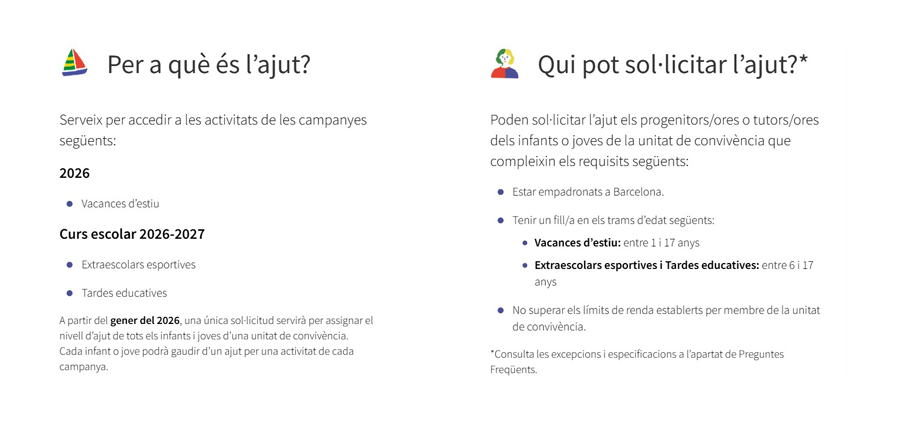 Per a què és l'ajut?

Serveix per accedir a les activitats de les campanyes següents:

2026

- Vacances d'estiu

Curs escolar 2026-2027

- Extraescolars esportives
- Tardes educatives

A partir del gener del 2026, una única sol·licitud servirà per assignar el nivell d'ajut de tots els infants i joves d'una unitat de convivència. Cada infant o jove podrà gaudir d'un ajut per una activitat de cada campanya.

Qui pot sol·licitar l'ajut?*

Poden sol·licitar l'ajut els progenitors/ores o tutors/ores dels infants o joves de la unitat de convivència que compleixin els requisits següents:

- Estar empadronats a Barcelona.
- Tenir un fill/a en els trams d'edat següents:
  - Vacances d'estiu: entre 1 i 17 anys
  - Extraescolars esportives i Tardes educatives: entre 6 i 17 anys
- No superar els límits de renda establerts per membre de la unitat de convivència.

*Consulta les excepcions i especificacions a l'apartat de Preguntes Freqüents.